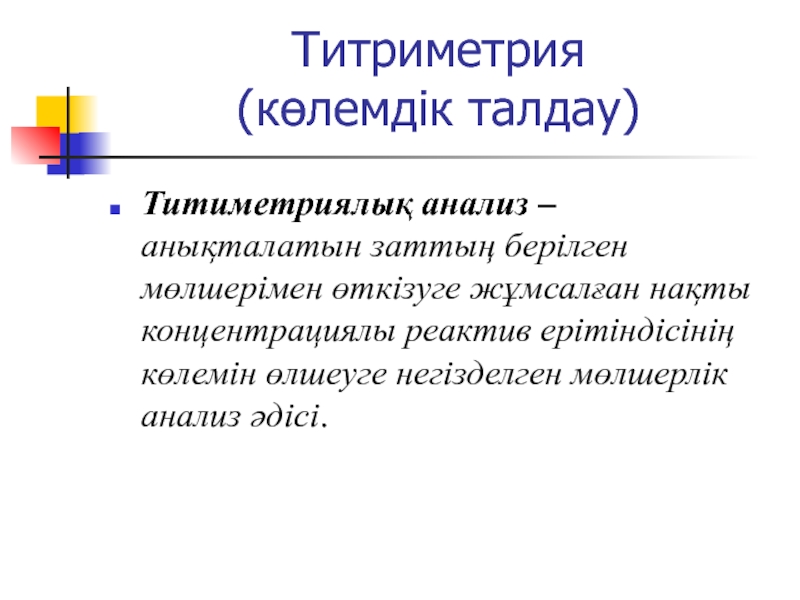 Титриметрия
(көлемдік талдау)

Титиметриялық анализ – анықталатын заттың берілген мөлшерімен өткізуге жұмсалған нақты концентрациялы реактив ерітіндісінің көлемін өлшеуге негізделген мөлшерлік анализ әдісі.